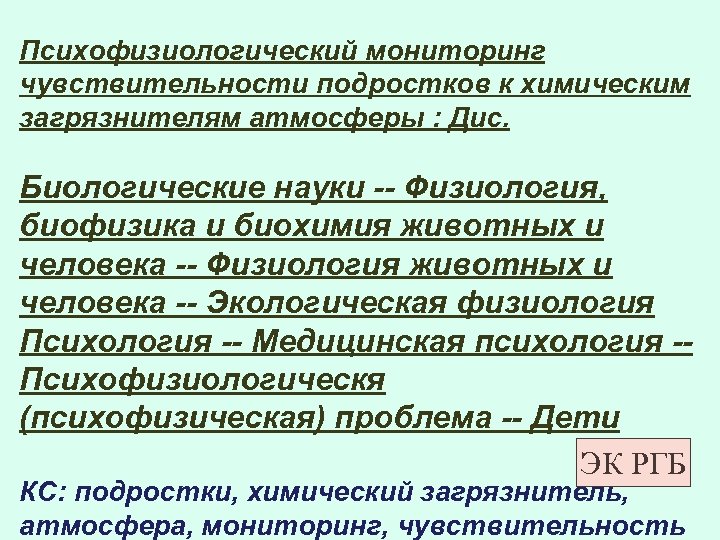 Психофизиологический мониторинг чувствительности подростков к химическим загрязнителям атмосферы : Дис.

Биологические науки -- Физиология, биофизика и биохимия животных и человека -- Физиология животных и человека -- Экологическая физиология Психология -- Медицинская психология -- Психофизиологическя (психофизическая) проблема -- Дети

ЭК РГБ

КС: подростки, химический загрязнитель, атмосфера, мониторинг, чувствительность